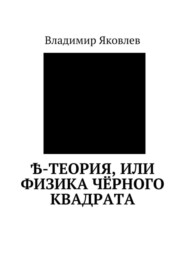 Владимир Яковлев

Ѣ-ТЕОРИЯ, ИЛИ ФИЗИКА ЧЁРНОГО КВАДРАТА